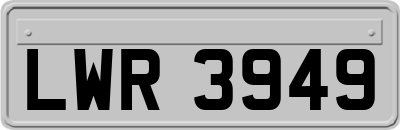 LWR 3949